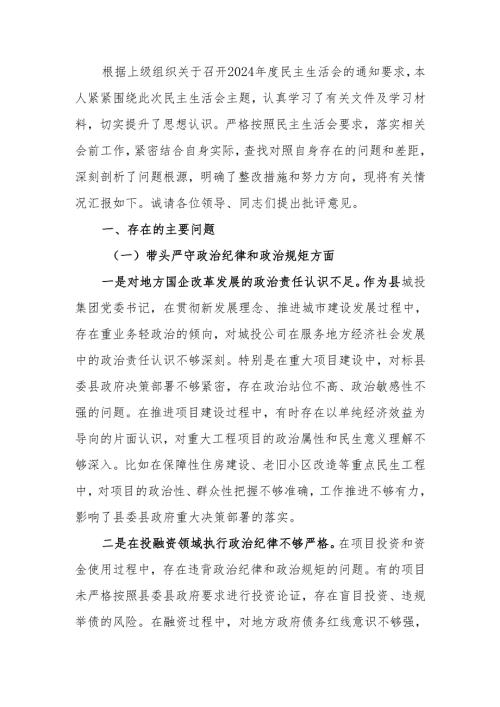 根据上级组织关于召开2024年度民主生活会的通知要求，本人紧紧围绕此次民主生活会主题，认真学习了有关文件及学习材料，切实提升了思想认识。严格按照民主生活会要求，落实相关会前工作，紧密结合自身实际，查找对照自身存在的问题和差距，深刻剖析了问题根源，明确了整改措施和努力方向，现将有关情况汇报如下。诚请各位领导、同志们提出批评意见。

一、存在的主要问题

（一）带头严守政治纪律和政治规矩方面

一是对地方国企改革发展的政治责任认识不足。作为县城投集团党委书记，在贯彻新发展理念、推进城市建设发展过程中，存在重业务轻政治的倾向，对城投公司在服务地方经济社会发展中的政治责任认识不够深刻。特别是在重大项目建设中，对标县委县政府决策部署不够紧密，存在政治站位不高、政治敏感性不强的问题。在推进项目建设过程中，有时存在以单纯经济效益为导向的片面认识，对重大工程项目的政治属性和民生意义理解不够深入。比如在保障性住房建设、老旧小区改造等重点民生工程中，对项目的政治性、群众性把握不够准确，工作推进不够有力，影响了县委县政府重大决策部署的落实。

二是在投融资领域执行政治纪律不够严格。在项目投资和资金使用过程中，存在违背政治纪律和政治规矩的问题。有的项目未严格按照县委县政府要求进行投资论证，存在盲目投资、违规举债的风险。在融资过程中，对地方政府债务红线意识不够强，